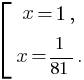 $\left[\begin{array}{l} x=1, \\ x=\frac{1}{81}. \end{array}\right.$